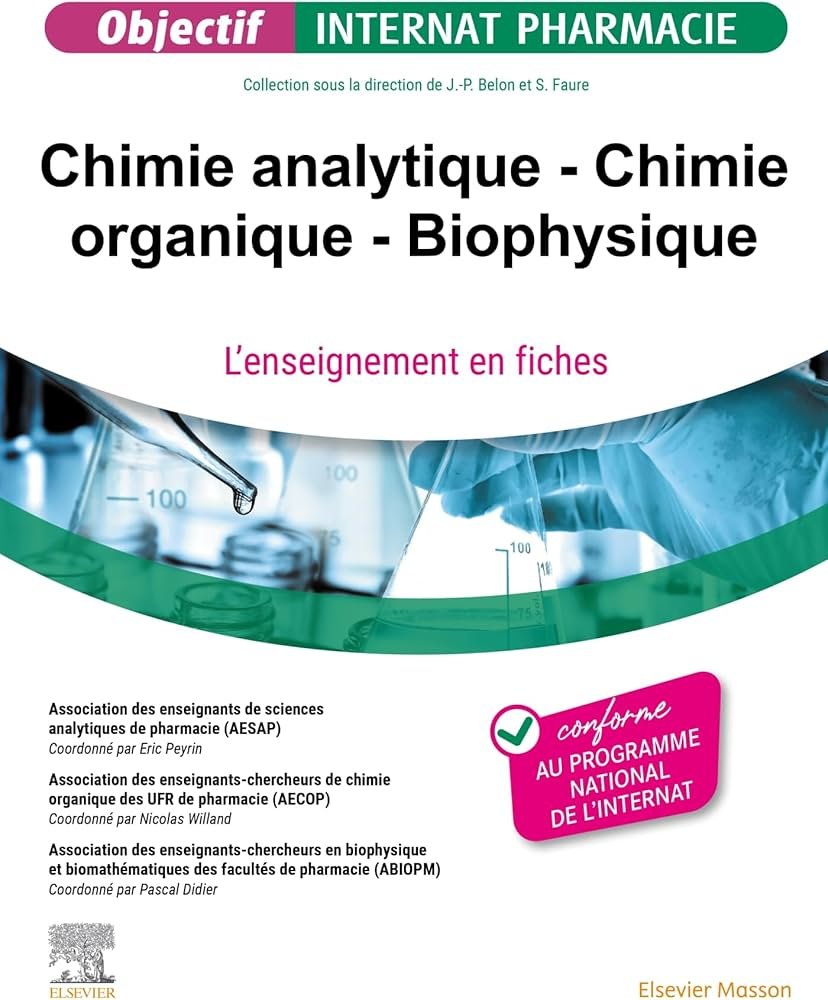 Objectif INTERNAT PHARMACIE

Collection sous la direction de J.-P. Belon et S. Faure

Chimie analytique - Chimie organique - Biophysique

L'enseignement en fiches

Association des enseignants de sciences analytiques de pharmacie (AESAP)
Coordonné par Eric Peyrin

Association des enseignants-chercheurs de chimie organique des UFR de pharmacie (AECOP)
Coordonné par Nicolas Willand

Association des enseignants-chercheurs en biophysique et biomathématiques des facultés de pharmacie (ABIOPM)
Coordonné par Pascal Didier

conforme
AU PROGRAMME NATIONAL DE L'INTERNAT

ELSEVIER

Elsevier Masson